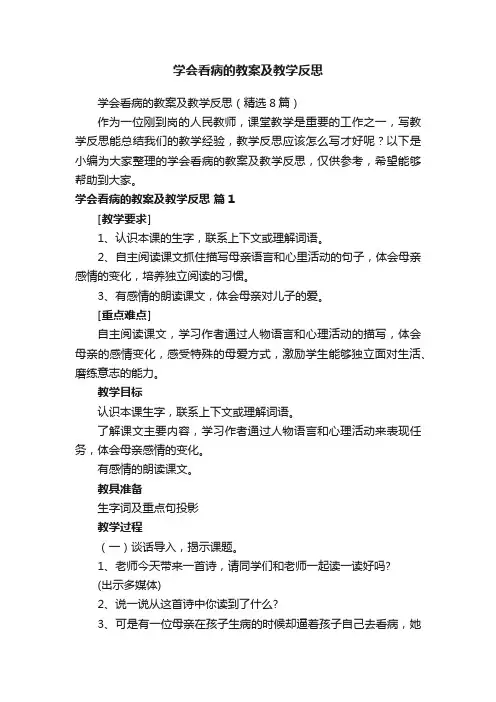 学会看病的教案及教学反思

学会看病的教案及教学反思（精选8篇）

作为一位刚到岗的人民教师，课堂教学是重要的工作之一，写教学反思能总结我们的教学经验，教学反思应该怎么写才好呢？以下是小编为大家整理的学会看病的教案及教学反思，仅供参考，希望能够帮助到大家。

学会看病的教案及教学反思 篇1

[教学要求]

1、认识本课的生字，联系上下文或理解词语。

2、自主阅读课文抓住描写母亲语言和心里活动的句子，体会母亲感情的变化，培养独立阅读的习惯。

3、有感情的朗读课文，体会母亲对儿子的爱。

[重点难点]

自主阅读课文，学习作者通过人物语言和心理活动的描写，体会母亲的感情变化，感受特殊的母爱方式，激励学生能够独立面对生活、磨练意志的能力。

教学目标

认识本课生字，联系上下文或理解词语。

了解课文主要内容，学习作者通过人物语言和心理活动来表现任务，体会母亲感情的变化。

有感情的朗读课文。

教具准备

生字词及重点句投影

教学过程

（一）谈话导入，揭示课题。

1、老师今天带来一首诗，请同学们和老师一起读一读好吗?

(出示多媒体)

2、说一说从这首诗中你读到了什么?

3、可是有一位母亲在孩子生病的时候却逼着孩子自己去看病，她